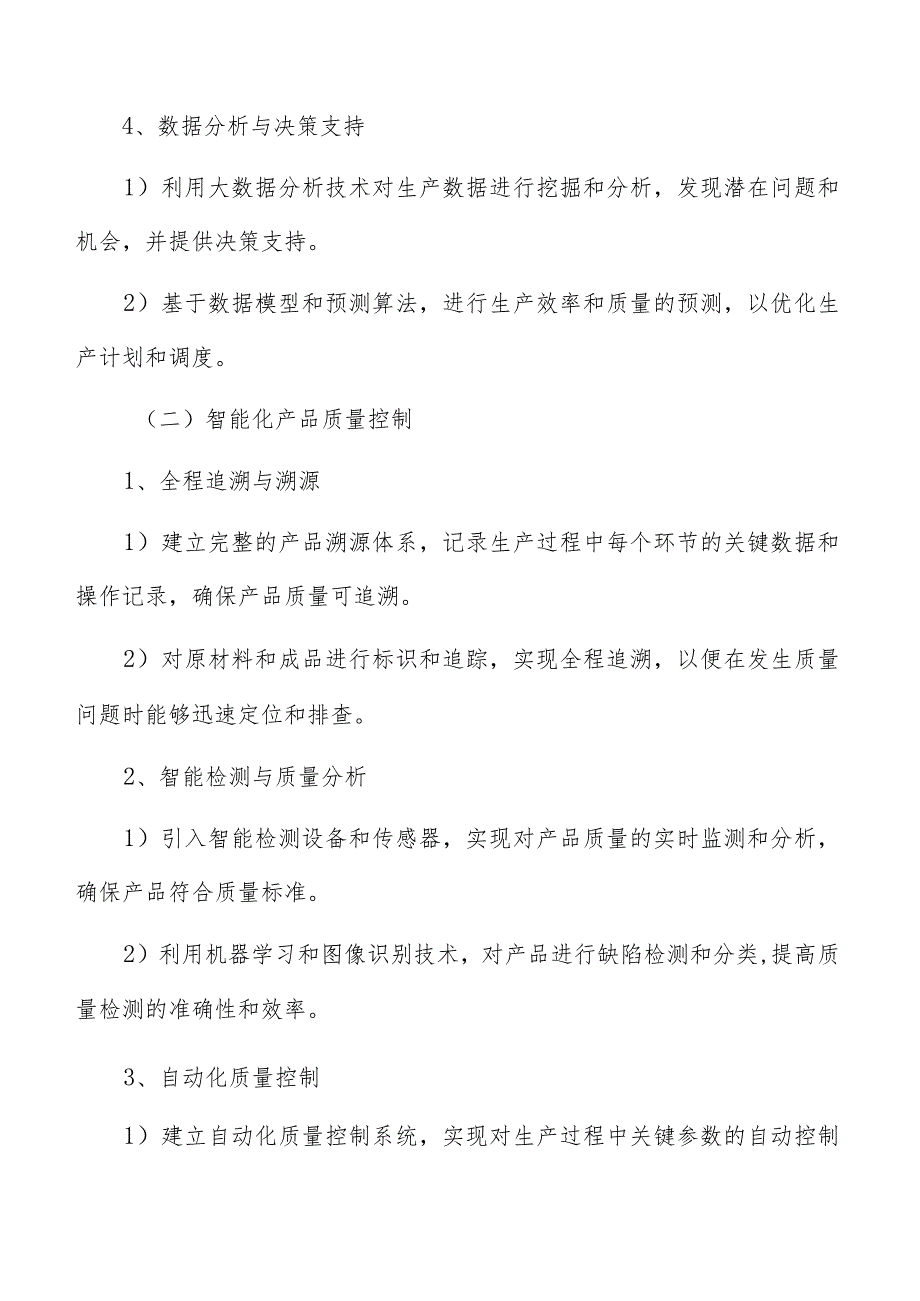 4、数据分析与决策支持

1）利用大数据分析技术对生产数据进行挖掘和分析，发现潜在问题和机会，并提供决策支持。

2）基于数据模型和预测算法，进行生产效率和质量的预测，以优化生产计划和调度。

（二）智能化产品质量控制

1、全程追溯与溯源

1）建立完整的产品溯源体系，记录生产过程中每个环节的关键数据和操作记录，确保产品质量可追溯。

2）对原材料和成品进行标识和追踪，实现全程追溯，以便在发生质量问题时能够迅速定位和排查。

2、智能检测与质量分析

1）引入智能检测设备和传感器，实现对产品质量的实时监测和分析，确保产品符合质量标准。

2）利用机器学习和图像识别技术，对产品进行缺陷检测和分类,提高质量检测的准确性和效率。

3、自动化质量控制

1）建立自动化质量控制系统，实现对生产过程中关键参数的自动控制